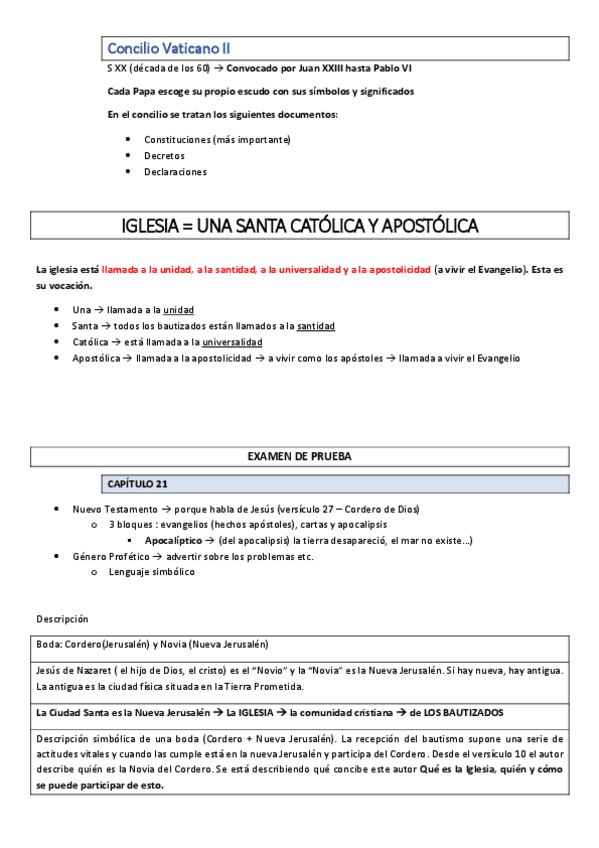 Concilio Vaticano II

S XX (década de los 60) → Convocado por Juan XXIII hasta Pablo VI

Cada Papa escoge su propio escudo con sus símbolos y significados

En el concilio se tratan los siguientes documentos:

- Constituciones (más importante)
- Decretos
- Declaraciones

IGLESIA = UNA SANTA CATÓLICA Y APOSTÓLICA

La iglesia está llamada a la unidad, a la santidad, a la universalidad y a la apostolicidad (a vivir el Evangelio). Esta es su vocación.

- Una → llamada a la unidad
- Santa → todos los bautizados están llamados a la santidad
- Católica → está llamada a la universalidad
- Apostólica → llamada a la apostolicidad → a vivir como los apóstoles → llamada a vivir el Evangelio

EXAMEN DE PRUEBA

CAPÍTULO 21

- Nuevo Testamento → porque habla de Jesús (versículo 27 – Cordero de Dios)
  - 3 bloques : evangelios (hechos apóstoles), cartas y apocalipsis
    - Apocalíptico → (del apocalipsis) la tierra desapareció, el mar no existe...)
- Género Profético → advertir sobre los problemas etc.
  - Lenguaje simbólico

Descripción

| Boda: Cordero(Jerusalén) y Novia (Nueva Jerusalén) |
|---|
| Jesús de Nazaret ( el hijo de Dios, el cristo) es el "Novio" y la "Novia" es la Nueva Jerusalén. Si hay nueva, hay antigua. La antigua es la ciudad física situada en la Tierra Prometida. |
| La Ciudad Santa es la Nueva Jerusalén → La IGLESIA → la comunidad cristiana → de LOS BAUTIZADOS |
| Descripción simbólica de una boda (Cordero + Nueva Jerusalén). La recepción del bautismo supone una serie de actitudes vitales y cuando las cumple está en la nueva Jerusalén y participa del Cordero. Desde el versículo 10 el autor describe quién es la Novia del Cordero. Se está describiendo qué concibe este autor Qué es la Iglesia, quién y cómo se puede participar de esto. |